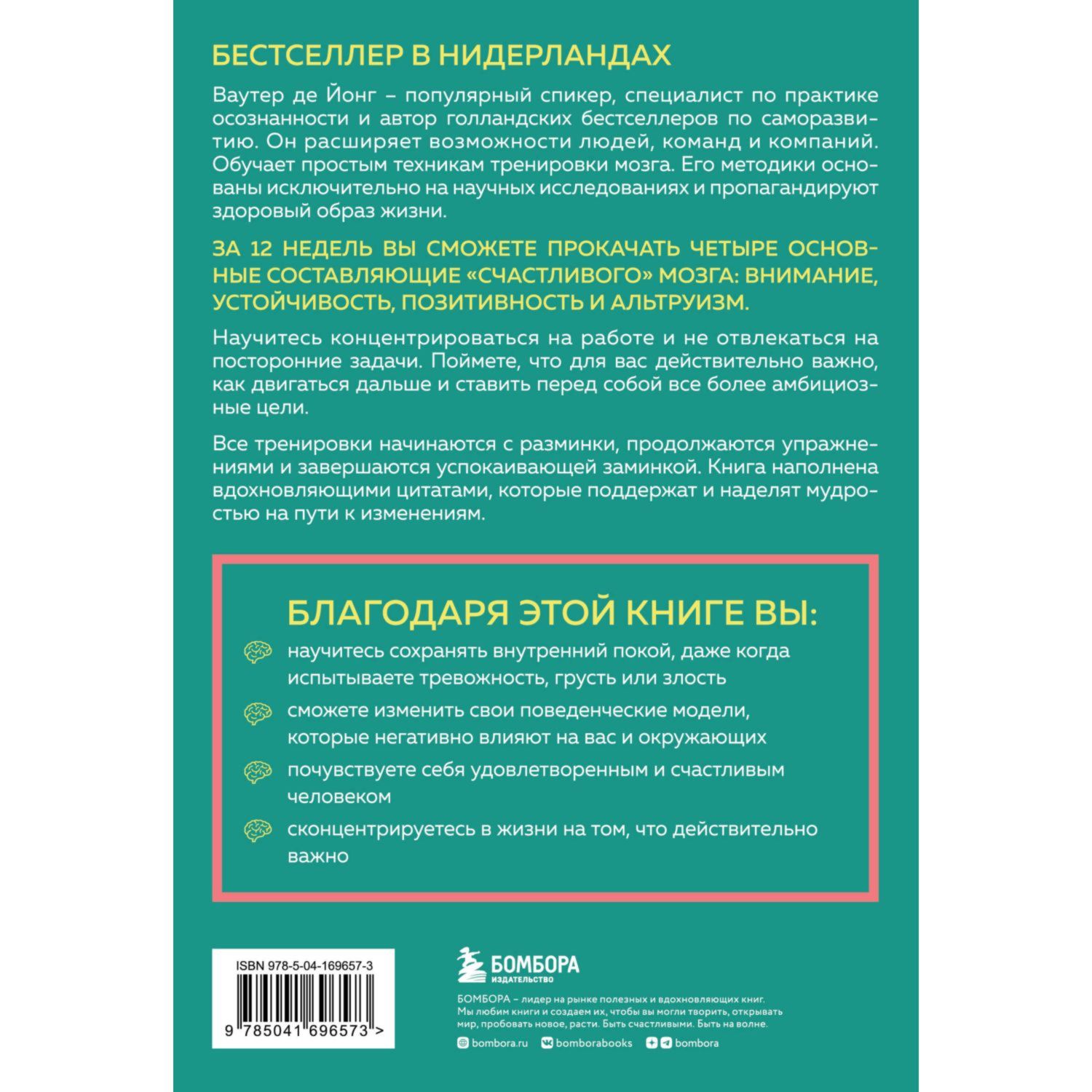 БЕСТСЕЛЛЕР В НИДЕРЛАНДАХ

Ваутер де Йонг – популярный спикер, специалист по практике осознанности и автор голландских бестселлеров по саморазвитию. Он расширяет возможности людей, команд и компаний. Обучает простым техникам тренировки мозга. Его методики основаны исключительно на научных исследованиях и пропагандируют здоровый образ жизни.

ЗА 12 НЕДЕЛЬ ВЫ СМОЖЕТЕ ПРОКАЧАТЬ ЧЕТЫРЕ ОСНОВНЫЕ СОСТАВЛЯЮЩИЕ «СЧАСТЛИВОГО» МОЗГА: ВНИМАНИЕ, УСТОЙЧИВОСТЬ, ПОЗИТИВНОСТЬ И АЛЬТРУИЗМ.

Научитесь концентрироваться на работе и не отвлекаться на посторонние задачи. Поймете, что для вас действительно важно, как двигаться дальше и ставить перед собой все более амбициозные цели.

Все тренировки начинаются с разминки, продолжаются упражнениями и завершаются успокаивающей заминкой. Книга наполнена вдохновляющими цитатами, которые поддержат и наделят мудростью на пути к изменениям.

БЛАГОДАРЯ ЭТОЙ КНИГЕ ВЫ:

научитесь сохранять внутренний покой, даже когда испытываете тревожность, грусть или злость

сможете изменить свои поведенческие модели, которые негативно влияют на вас и окружающих

почувствуете себя удовлетворенным и счастливым человеком

сконцентрируетесь в жизни на том, что действительно важно

ISBN 978-5-04-169657-3

9 785041 696573 >

БОМБОРА
ИЗДАТЕЛЬСТВО

БОМБОРА – лидер на рынке полезных и вдохновляющих книг. Мы любим книги и создаем их, чтобы вы могли творить, открывать мир, пробовать новое, расти. Быть счастливыми. Быть на волне.

bombora.ru bomborabooks bombora